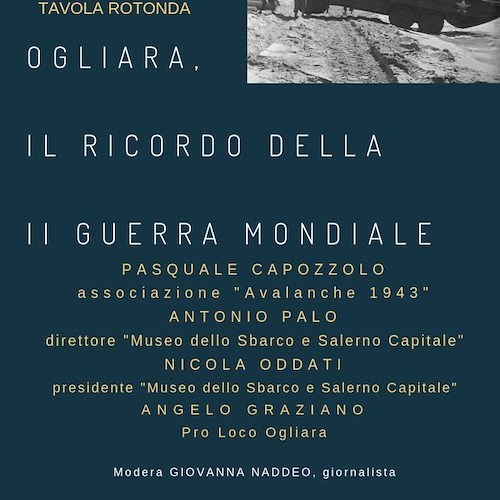 TAVOLA ROTONDA

OGLIARA,

IL RICORDO DELLA

II GUERRA MONDIALE

PASQUALE CAPOZZOLO
associazione "Avalanche 1943"
ANTONIO PALO
direttore "Museo dello Sbarco e Salerno Capitale"
NICOLA ODDATI
presidente "Museo dello Sbarco e Salerno Capitale"
ANGELO GRAZIANO
Pro Loco Ogliara

Modera GIOVANNA NADDEO, giornalista